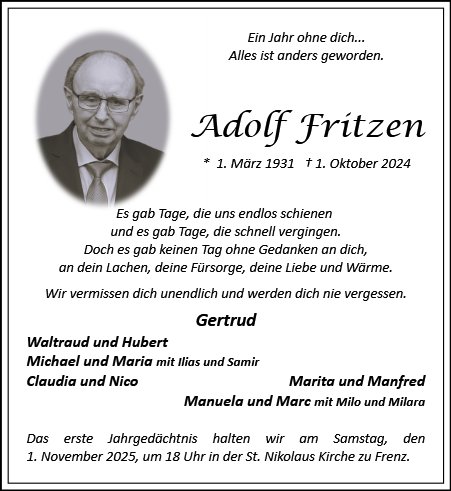 Ein Jahr ohne dich...
Alles ist anders geworden.

Adolf Fritzen

* 1. März 1931 † 1. Oktober 2024

Es gab Tage, die uns endlos schienen
und es gab Tage, die schnell vergingen.
Doch es gab keinen Tag ohne Gedanken an dich,
an dein Lachen, deine Fürsorge, deine Liebe und Wärme.

Wir vermissen dich unendlich und werden dich nie vergessen.

Gertrud

Waltraud und Hubert
Michael und Maria mit Ilias und Samir
Claudia und Nico
Marita und Manfred
Manuela und Marc mit Milo und Milara

Das erste Jahrgedächtnis halten wir am Samstag, den 1. November 2025, um 18 Uhr in der St. Nikolaus Kirche zu Frenz.